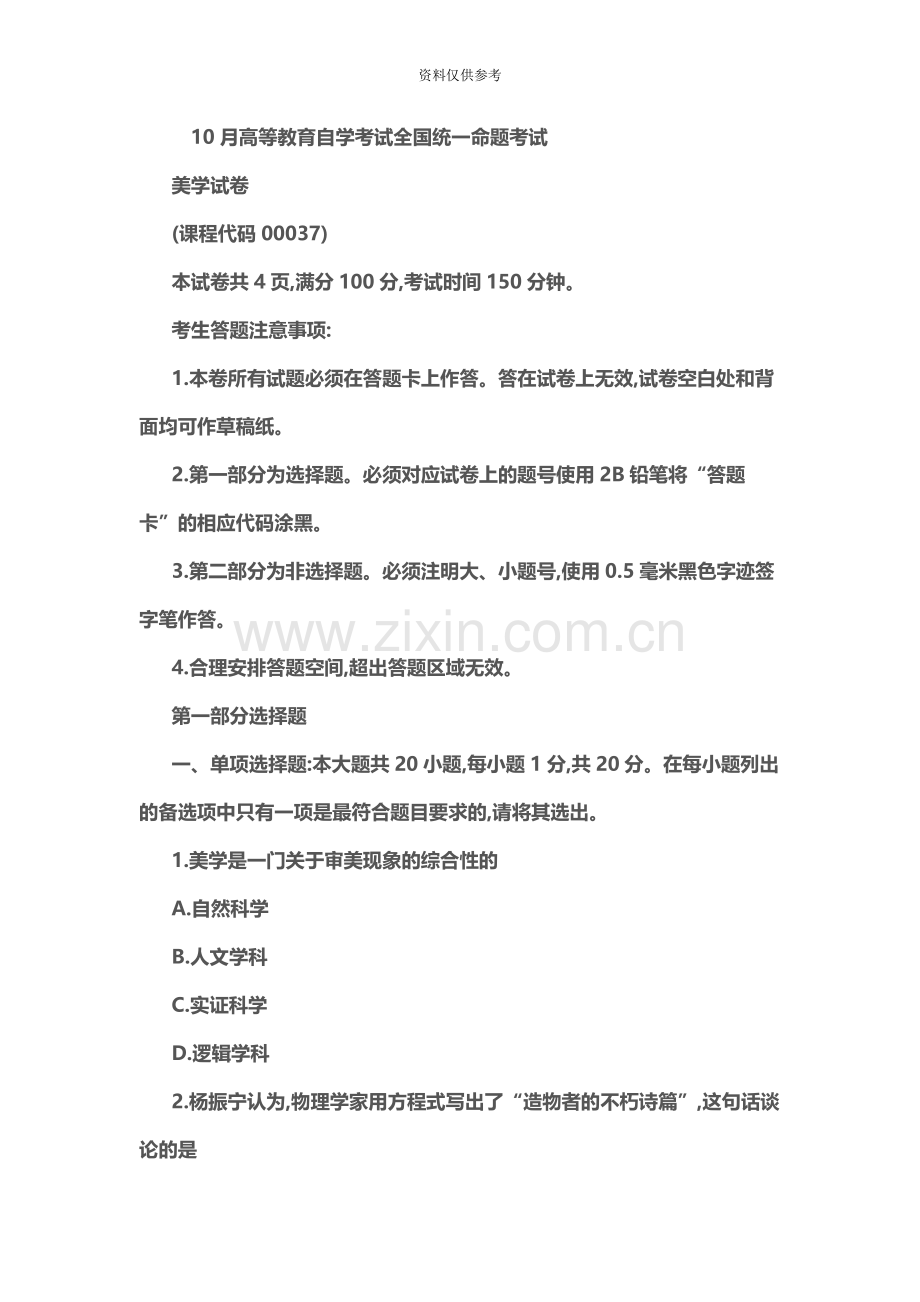 资料仅供参考

10 月高等教育自学考试全国统一命题考试

美学试卷

(课程代码 00037)

本试卷共 4 页,满分 100 分,考试时间 150 分钟。

考生答题注意事项:

1.本卷所有试题必须在答题卡上作答。答在试卷上无效,试卷空白处和背面均可作草稿纸。

2.第一部分为选择题。必须对应试卷上的题号使用 2B 铅笔将“答题卡”的相应代码涂黑。

3.第二部分为非选择题。必须注明大、小题号,使用 0.5 毫米黑色字迹签字笔作答。

www.zixin.com.cn

4.合理安排答题空间,超出答题区域无效。

第一部分选择题

一、单项选择题:本大题共 20 小题,每小题 1 分,共 20 分。在每小题列出的备选项中只有一项是最符合题目要求的,请将其选出。

1.美学是一门关于审美现象的综合性的

A.自然科学

B.人文学科

C.实证科学

D.逻辑学科

2.杨振宁认为,物理学家用方程式写出了“造物者的不朽诗篇”,这句话谈论的是